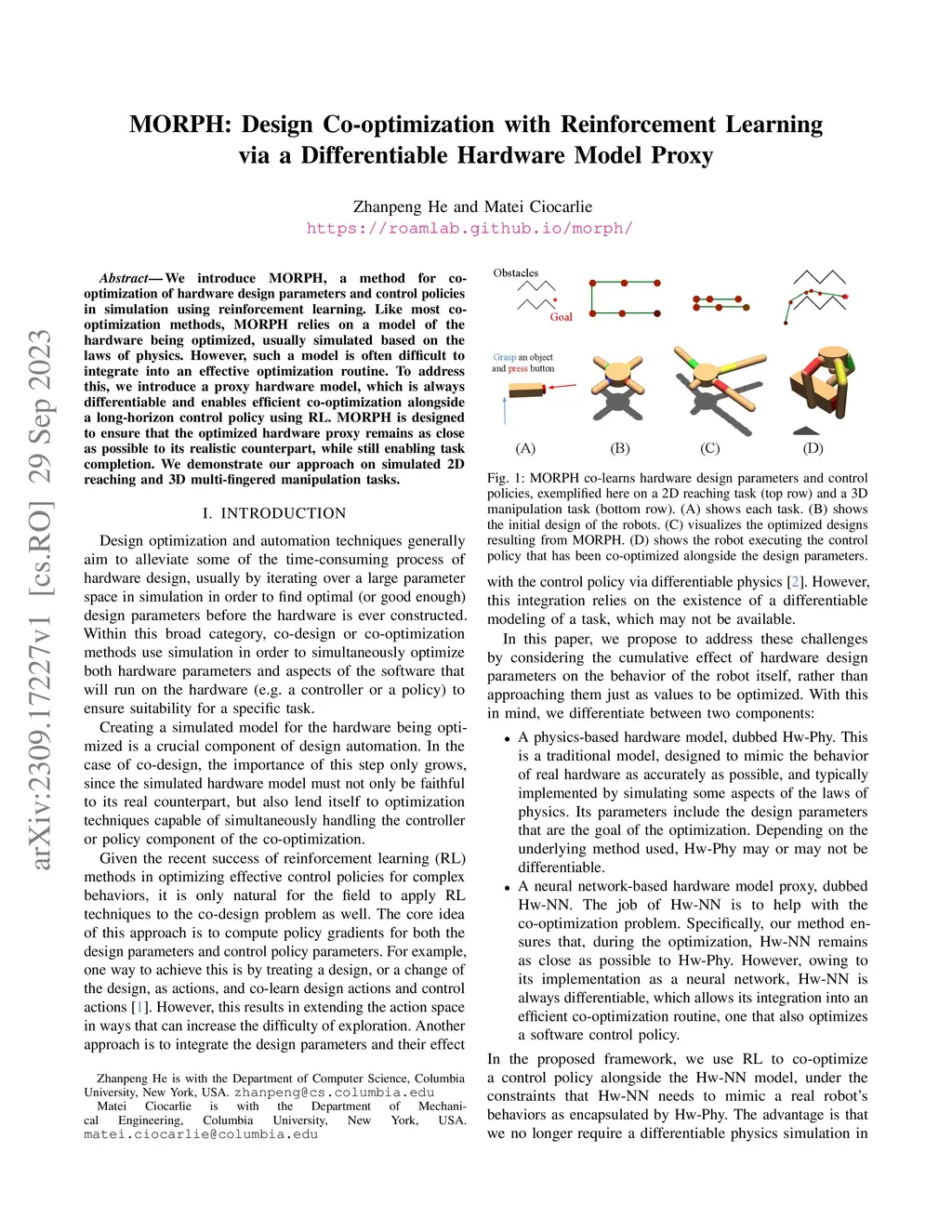 MORPH: Design Co-optimization with Reinforcement Learning via a Differentiable Hardware Model Proxy

Zhanpeng He and Matei Ciocarlie
https://roamlab.github.io/morph/

arXiv:2309.17227v1 [cs.RO] 29 Sep 2023

Abstract— We introduce MORPH, a method for co-optimization of hardware design parameters and control policies in simulation using reinforcement learning. Like most co-optimization methods, MORPH relies on a model of the hardware being optimized, usually simulated based on the laws of physics. However, such a model is often difficult to integrate into an effective optimization routine. To address this, we introduce a proxy hardware model, which is always differentiable and enables efficient co-optimization alongside a long-horizon control policy using RL. MORPH is designed to ensure that the optimized hardware proxy remains as close as possible to its realistic counterpart, while still enabling task completion. We demonstrate our approach on simulated 2D reaching and 3D multi-fingered manipulation tasks.

I. INTRODUCTION

Design optimization and automation techniques generally aim to alleviate some of the time-consuming process of hardware design, usually by iterating over a large parameter space in simulation in order to find optimal (or good enough) design parameters before the hardware is ever constructed. Within this broad category, co-design or co-optimization methods use simulation in order to simultaneously optimize both hardware parameters and aspects of the software that will run on the hardware (e.g. a controller or a policy) to ensure suitability for a specific task.

Creating a simulated model for the hardware being optimized is a crucial component of design automation. In the case of co-design, the importance of this step only grows, since the simulated hardware model must not only be faithful to its real counterpart, but also lend itself to optimization techniques capable of simultaneously handling the controller or policy component of the co-optimization.

Given the recent success of reinforcement learning (RL) methods in optimizing effective control policies for complex behaviors, it is only natural for the field to apply RL techniques to the co-design problem as well. The core idea of this approach is to compute policy gradients for both the design parameters and control policy parameters. For example, one way to achieve this is by treating a design, or a change of the design, as actions, and co-learn design actions and control actions [1]. However, this results in extending the action space in ways that can increase the difficulty of exploration. Another approach is to integrate the design parameters and their effect

Zhanpeng He is with the Department of Computer Science, Columbia University, New York, USA. zhanpeng@cs.columbia.edu
Matei Ciocarlie is with the Department of Mechanical Engineering, Columbia University, New York, USA. matei.ciocarlie@columbia.edu

Obstacles
Goal
Grasp an object and press button
(A) (B) (C) (D)

Fig. 1: MORPH co-learns hardware design parameters and control policies, exemplified here on a 2D reaching task (top row) and a 3D manipulation task (bottom row). (A) shows each task. (B) shows the initial design of the robots. (C) visualizes the optimized designs resulting from MORPH. (D) shows the robot executing the control policy that has been co-optimized alongside the design parameters.

with the control policy via differentiable physics [2]. However, this integration relies on the existence of a differentiable modeling of a task, which may not be available.

In this paper, we propose to address these challenges by considering the cumulative effect of hardware design parameters on the behavior of the robot itself, rather than approaching them just as values to be optimized. With this in mind, we differentiate between two components:

• A physics-based hardware model, dubbed Hw-Phy. This is a traditional model, designed to mimic the behavior of real hardware as accurately as possible, and typically implemented by simulating some aspects of the laws of physics. Its parameters include the design parameters that are the goal of the optimization. Depending on the underlying method used, Hw-Phy may or may not be differentiable.
• A neural network-based hardware model proxy, dubbed Hw-NN. The job of Hw-NN is to help with the co-optimization problem. Specifically, our method ensures that, during the optimization, Hw-NN remains as close as possible to Hw-Phy. However, owing to its implementation as a neural network, Hw-NN is always differentiable, which allows its integration into an efficient co-optimization routine, one that also optimizes a software control policy.

In the proposed framework, we use RL to co-optimize a control policy alongside the Hw-NN model, under the constraints that Hw-NN needs to mimic a real robot's behaviors as encapsulated by Hw-Phy. The advantage is that we no longer require a differentiable physics simulation in